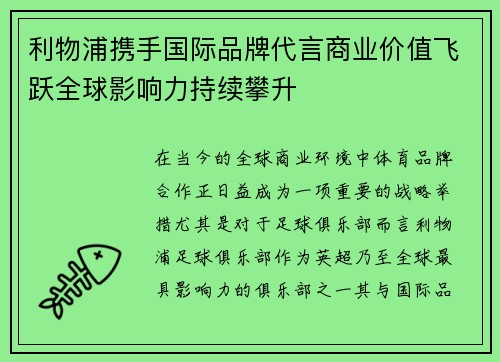 利物浦携手国际品牌代言商业价值飞跃全球影响力持续攀升

在当今的全球商业环境中体育品牌合作正日益成为一项重要的战略举措尤其是对于足球俱乐部而言利物浦足球俱乐部作为英超乃至全球最具影响力的俱乐部之一其与国际品